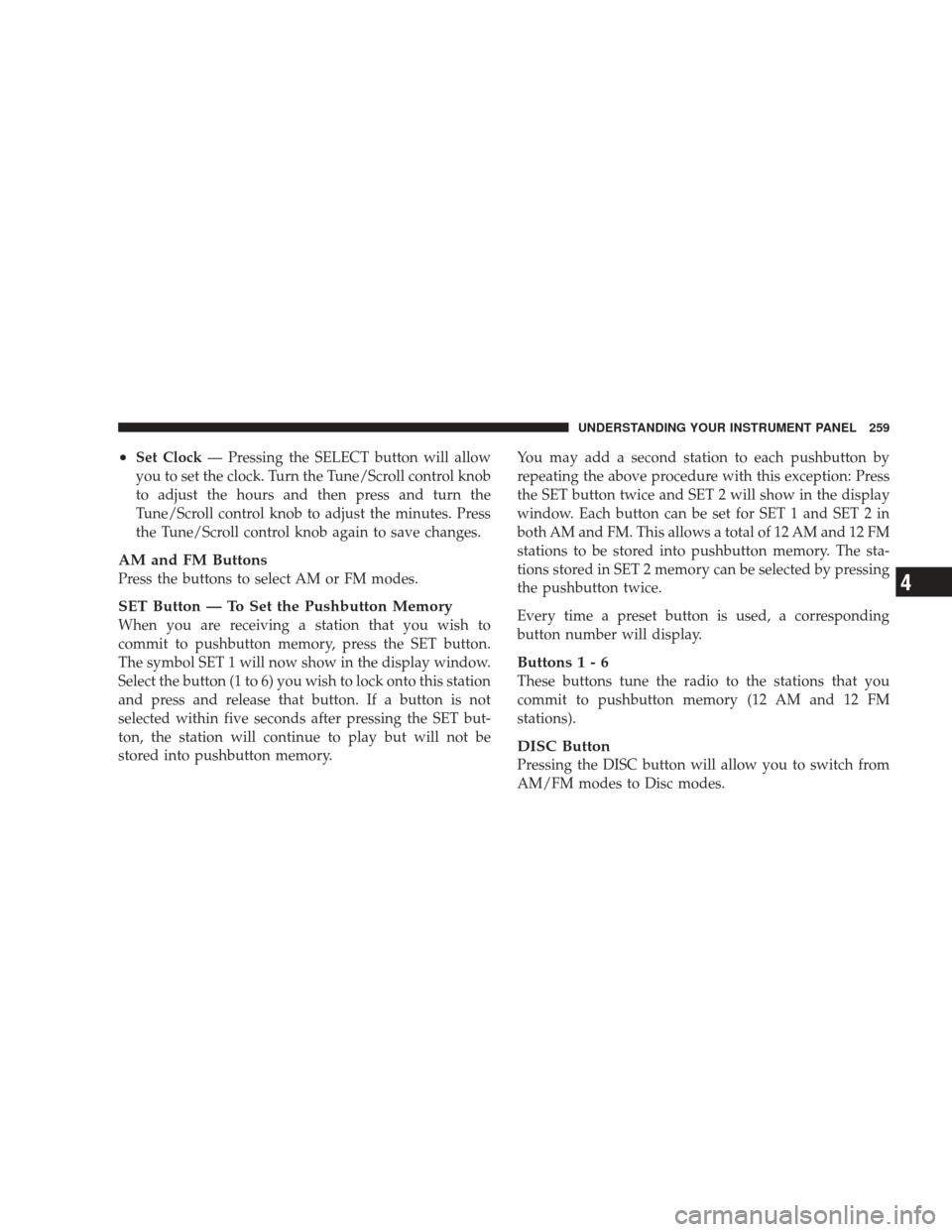 UNDERSTANDING YOUR INSTRUMENT PANEL 259

• Set Clock — Pressing the SELECT button will allow you to set the clock. Turn the Tune/Scroll control knob to adjust the hours and then press and turn the Tune/Scroll control knob to adjust the minutes. Press the Tune/Scroll control knob again to save changes.

AM and FM Buttons
Press the buttons to select AM or FM modes.

SET Button — To Set the Pushbutton Memory
When you are receiving a station that you wish to commit to pushbutton memory, press the SET button. The symbol SET 1 will now show in the display window. Select the button (1 to 6) you wish to lock onto this station and press and release that button. If a button is not selected within five seconds after pressing the SET button, the station will continue to play but will not be stored into pushbutton memory.

You may add a second station to each pushbutton by repeating the above procedure with this exception: Press the SET button twice and SET 2 will show in the display window. Each button can be set for SET 1 and SET 2 in both AM and FM. This allows a total of 12 AM and 12 FM stations to be stored into pushbutton memory. The stations stored in SET 2 memory can be selected by pressing the pushbutton twice.

Every time a preset button is used, a corresponding button number will display.

Buttons 1 - 6
These buttons tune the radio to the stations that you commit to pushbutton memory (12 AM and 12 FM stations).

DISC Button
Pressing the DISC button will allow you to switch from AM/FM modes to Disc modes.

4

carmanualsonline.info